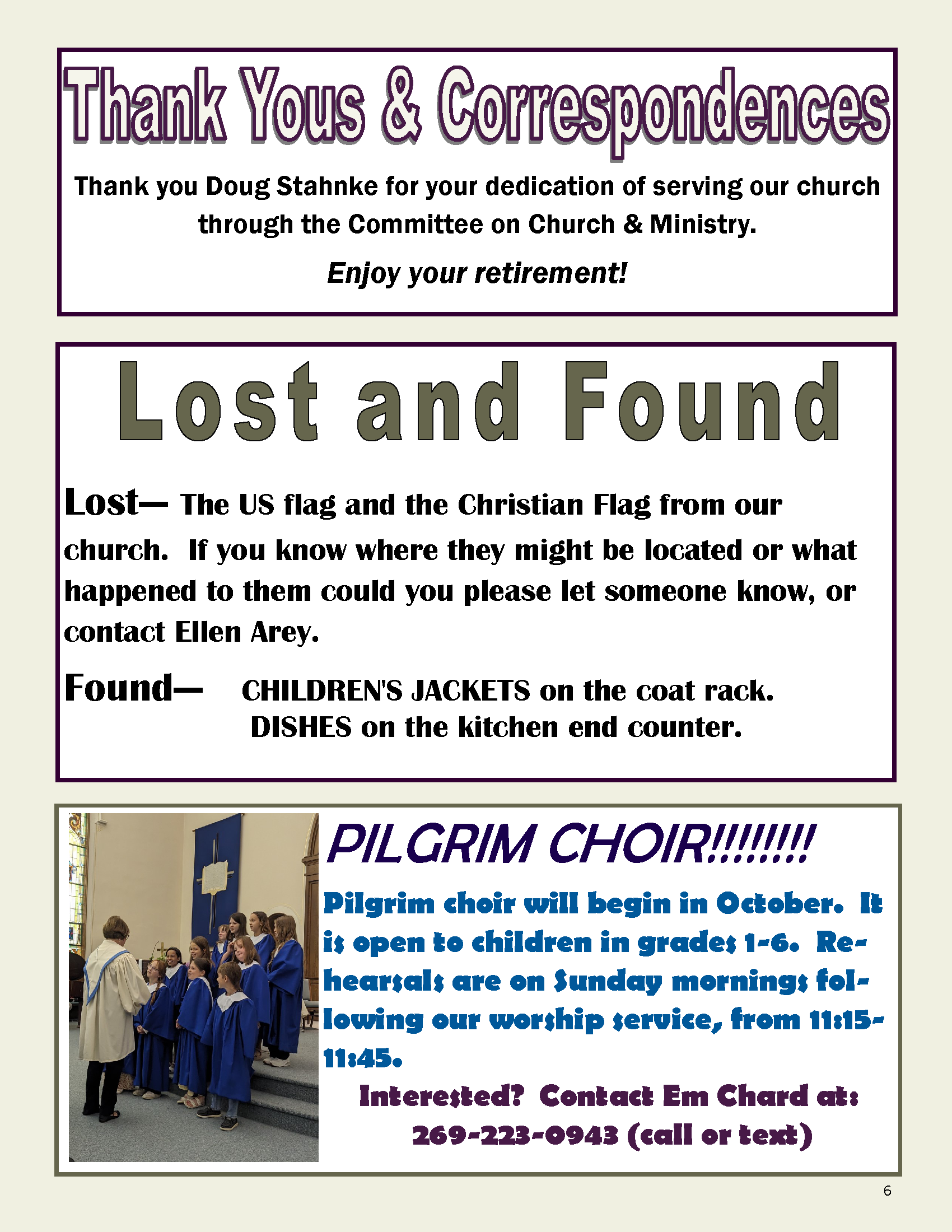 Thank Yous & Correspondences

Thank you Doug Stahnke for your dedication of serving our church through the Committee on Church & Ministry.

Enjoy your retirement!

Lost and Found

Lost— The US flag and the Christian Flag from our church. If you know where they might be located or what happened to them could you please let someone know, or contact Ellen Arey.

Found— CHILDREN'S JACKETS on the coat rack.
DISHES on the kitchen end counter.

PILGRIM CHOIR!!!!!!!!

Pilgrim choir will begin in October. It is open to children in grades 1-6. Rehearsals are on Sunday mornings following our worship service, from 11:15-11:45.

Interested? Contact Em Chard at: 269-223-0943 (call or text)

6